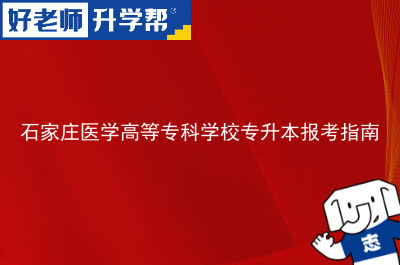 好老师 升学帮

石家庄医学高等专科学校专升本报考指南

志